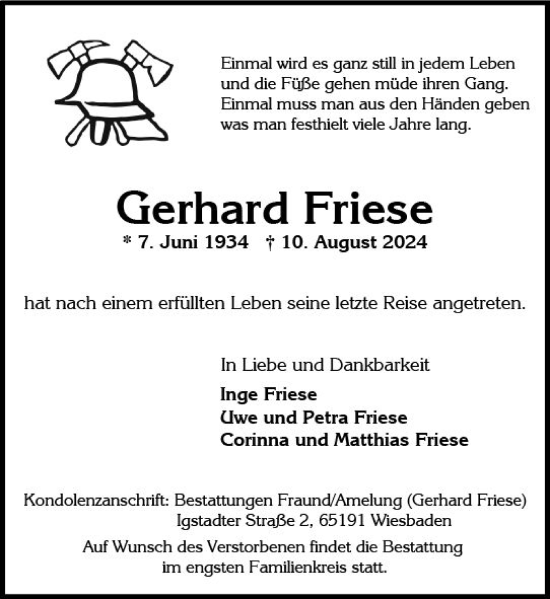 Einmal wird es ganz still in jedem Leben
und die Füße gehen müde ihren Gang.
Einmal muss man aus den Händen geben
was man festhielt viele Jahre lang.

Gerhard Friese

* 7. Juni 1934 † 10. August 2024

hat nach einem erfüllten Leben seine letzte Reise angetreten.

In Liebe und Dankbarkeit

Inge Friese
Uwe und Petra Friese
Corinna und Matthias Friese

Kondolenzanschrift: Bestattungen Fraund/Amelung (Gerhard Friese)
Igstadter Straße 2, 65191 Wiesbaden

Auf Wunsch des Verstorbenen findet die Bestattung im engsten Familienkreis statt.